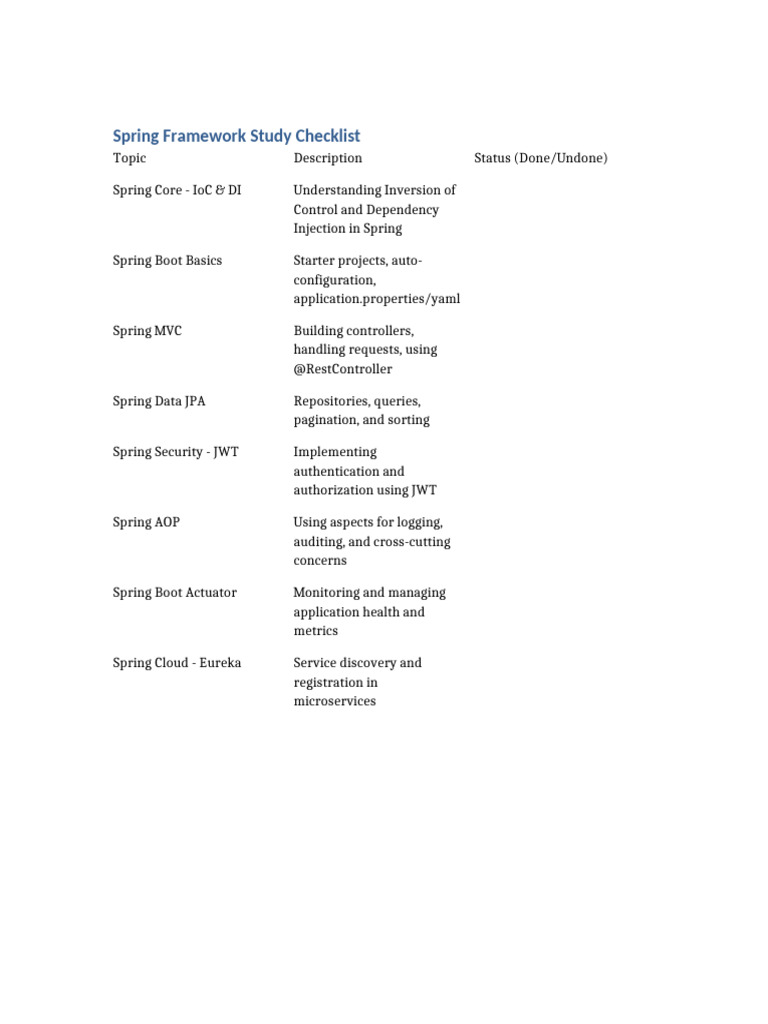 Spring Framework Study Checklist

| Topic | Description | Status (Done/Undone) |
|---|---|---|
| Spring Core - IoC & DI | Understanding Inversion of Control and Dependency Injection in Spring | |
| Spring Boot Basics | Starter projects, auto-configuration, application.properties/yaml | |
| Spring MVC | Building controllers, handling requests, using @RestController | |
| Spring Data JPA | Repositories, queries, pagination, and sorting | |
| Spring Security - JWT | Implementing authentication and authorization using JWT | |
| Spring AOP | Using aspects for logging, auditing, and cross-cutting concerns | |
| Spring Boot Actuator | Monitoring and managing application health and metrics | |
| Spring Cloud - Eureka | Service discovery and registration in microservices | |